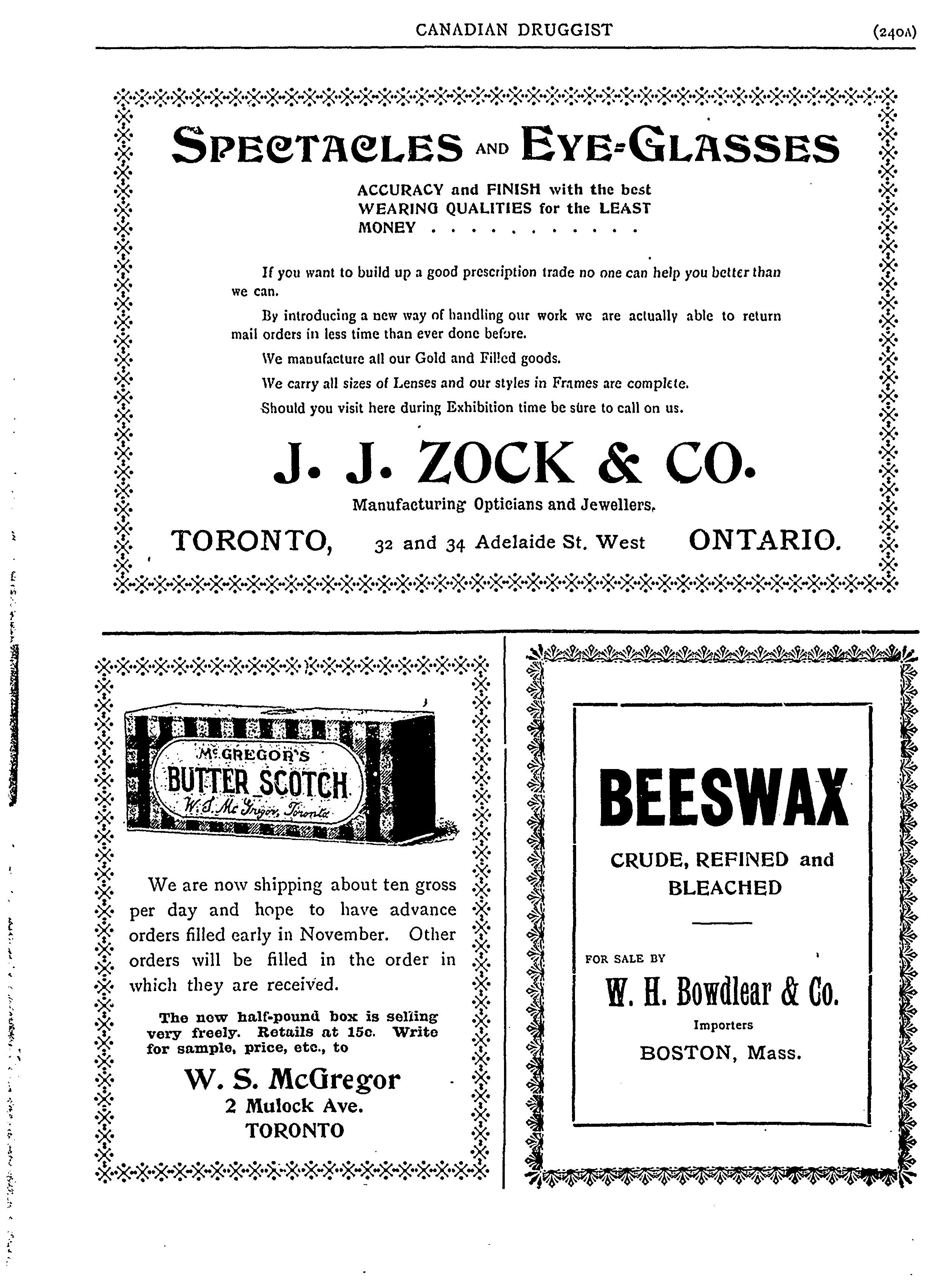 CANADIAN DRUGGIST

(240A)

SPECTACLES AND EYE-GLASSES

ACCURACY and FINISH with the best WEARING QUALITIES for the LEAST MONEY . . . . . . . . . . .

If you want to build up a good prescription trade no one can help you better than we can.

By introducing a new way of handling our work we are actually able to return mail orders in less time than ever done before.

We manufacture all our Gold and Filled goods.

We carry all sizes of Lenses and our styles in Frames are complete.

Should you visit here during Exhibition time be sure to call on us.

J. J. ZOCK & CO.

Manufacturing Opticians and Jewellers.

TORONTO, 32 and 34 Adelaide St. West ONTARIO.

McGREGOR'S BUTTER SCOTCH W. S. McGregor, Toronto

We are now shipping about ten gross per day and hope to have advance orders filled early in November. Other orders will be filled in the order in which they are received.

The new half-pound box is selling very freely. Retails at 15c. Write for sample, price, etc., to

W. S. McGregor
2 Mulock Ave.
TORONTO

BEESWAX

CRUDE, REFINED and BLEACHED

FOR SALE BY

W. H. Bowdlear & Co.

Importers

BOSTON, Mass.